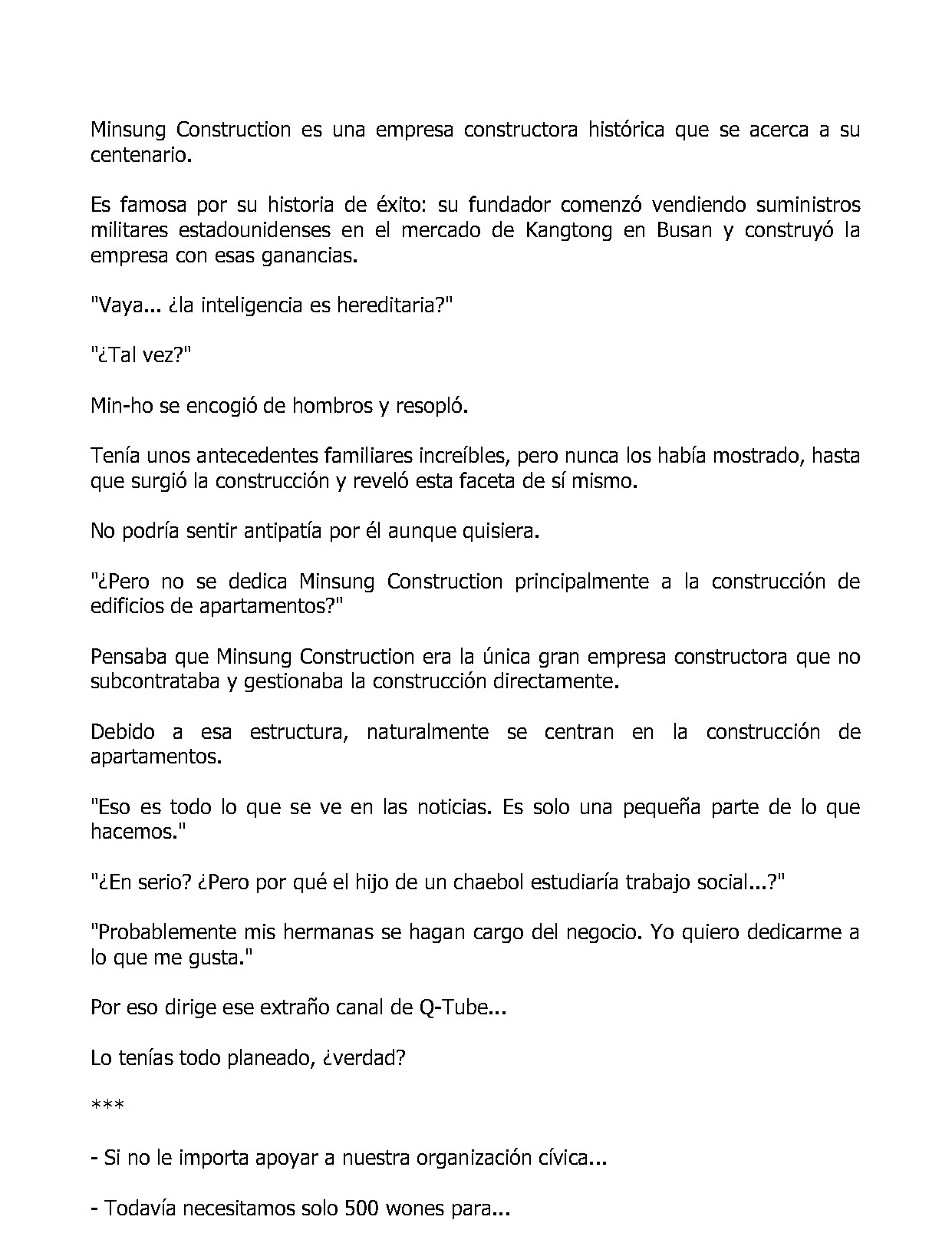 Minsung Construction es una empresa constructora histórica que se acerca a su centenario.

Es famosa por su historia de éxito: su fundador comenzó vendiendo suministros militares estadounidenses en el mercado de Kangtong en Busan y construyó la empresa con esas ganancias.

"Vaya... ¿la inteligencia es hereditaria?"

"¿Tal vez?"

Min-ho se encogió de hombros y resopló.

Tenía unos antecedentes familiares increíbles, pero nunca los había mostrado, hasta que surgió la construcción y reveló esta faceta de sí mismo.

No podría sentir antipatía por él aunque quisiera.

"¿Pero no se dedica Minsung Construction principalmente a la construcción de edificios de apartamentos?"

Pensaba que Minsung Construction era la única gran empresa constructora que no subcontrataba y gestionaba la construcción directamente.

Debido a esa estructura, naturalmente se centran en la construcción de apartamentos.

"Eso es todo lo que se ve en las noticias. Es solo una pequeña parte de lo que hacemos."

"¿En serio? ¿Pero por qué el hijo de un chaebol estudiaría trabajo social...?"

"Probablemente mis hermanas se hagan cargo del negocio. Yo quiero dedicarme a lo que me gusta."

Por eso dirige ese extraño canal de Q-Tube...

Lo tenías todo planeado, ¿verdad?

***

- Si no le importa apoyar a nuestra organización cívica...

- Todavía necesitamos solo 500 wones para...